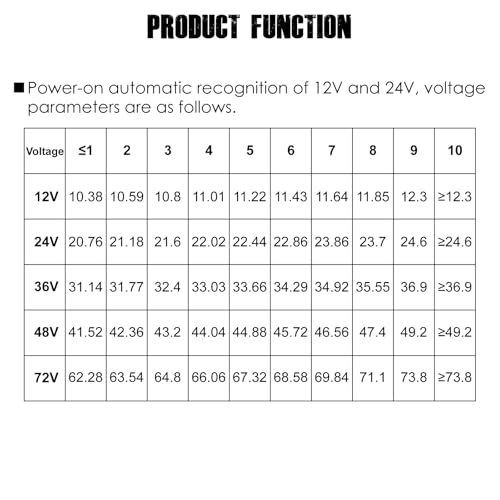 PRODUCT FUNCTION

■ Power-on automatic recognition of 12V and 24V, voltage parameters are as follows.

| Voltage | ≤1 | 2 | 3 | 4 | 5 | 6 | 7 | 8 | 9 | 10 |
|---|---|---|---|---|---|---|---|---|---|---|
| 12V | 10.38 | 10.59 | 10.8 | 11.01 | 11.22 | 11.43 | 11.64 | 11.85 | 12.3 | ≥12.3 |
| 24V | 20.76 | 21.18 | 21.6 | 22.02 | 22.44 | 22.86 | 23.86 | 23.7 | 24.6 | ≥24.6 |
| 36V | 31.14 | 31.77 | 32.4 | 33.03 | 33.66 | 34.29 | 34.92 | 35.55 | 36.9 | ≥36.9 |
| 48V | 41.52 | 42.36 | 43.2 | 44.04 | 44.88 | 45.72 | 46.56 | 47.4 | 49.2 | ≥49.2 |
| 72V | 62.28 | 63.54 | 64.8 | 66.06 | 67.32 | 68.58 | 69.84 | 71.1 | 73.8 | ≥73.8 |